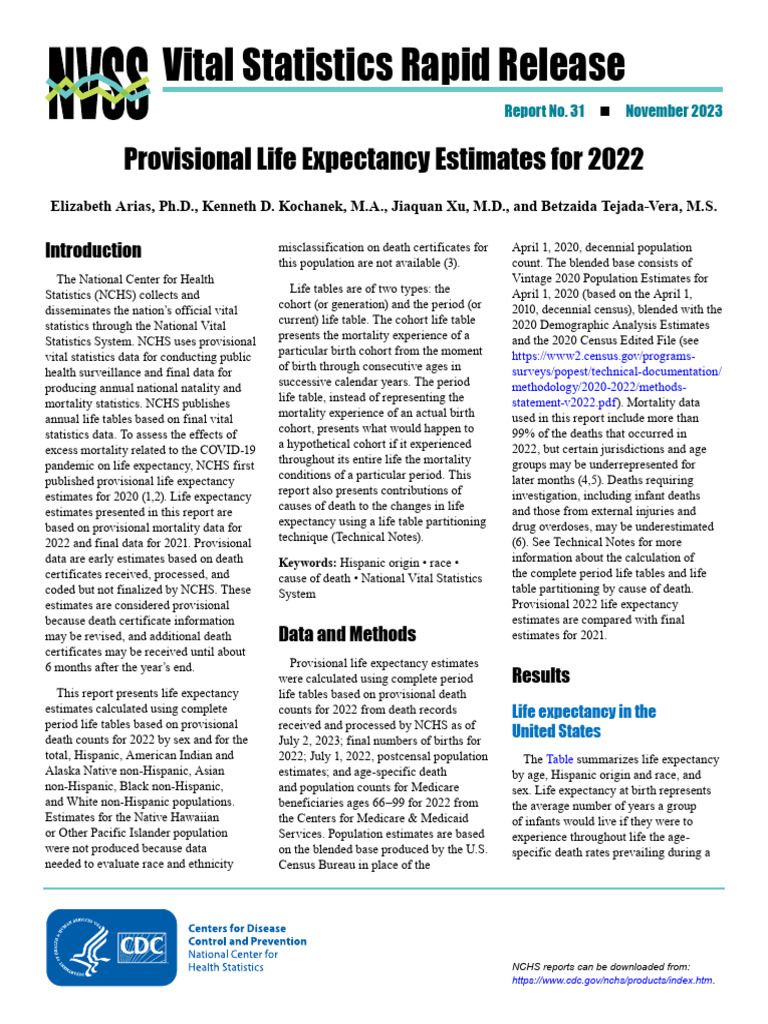 NVSS Vital Statistics Rapid Release

Report No. 31 ■ November 2023

Provisional Life Expectancy Estimates for 2022

Elizabeth Arias, Ph.D., Kenneth D. Kochanek, M.A., Jiaquan Xu, M.D., and Betzaida Tejada-Vera, M.S.

Introduction

The National Center for Health Statistics (NCHS) collects and disseminates the nation's official vital statistics through the National Vital Statistics System. NCHS uses provisional vital statistics data for conducting public health surveillance and final data for producing annual national natality and mortality statistics. NCHS publishes annual life tables based on final vital statistics data. To assess the effects of excess mortality related to the COVID-19 pandemic on life expectancy, NCHS first published provisional life expectancy estimates for 2020 (1,2). Life expectancy estimates presented in this report are based on provisional mortality data for 2022 and final data for 2021. Provisional data are early estimates based on death certificates received, processed, and coded but not finalized by NCHS. These estimates are considered provisional because death certificate information may be revised, and additional death certificates may be received until about 6 months after the year's end.

This report presents life expectancy estimates calculated using complete period life tables based on provisional death counts for 2022 by sex and for the total, Hispanic, American Indian and Alaska Native non-Hispanic, Asian non-Hispanic, Black non-Hispanic, and White non-Hispanic populations. Estimates for the Native Hawaiian or Other Pacific Islander population were not produced because data needed to evaluate race and ethnicity misclassification on death certificates for this population are not available (3).

Life tables are of two types: the cohort (or generation) and the period (or current) life table. The cohort life table presents the mortality experience of a particular birth cohort from the moment of birth through consecutive ages in successive calendar years. The period life table, instead of representing the mortality experience of an actual birth cohort, presents what would happen to a hypothetical cohort if it experienced throughout its entire life the mortality conditions of a particular period. This report also presents contributions of causes of death to the changes in life expectancy using a life table partitioning technique (Technical Notes).

Keywords: Hispanic origin • race • cause of death • National Vital Statistics System

Data and Methods

Provisional life expectancy estimates were calculated using complete period life tables based on provisional death counts for 2022 from death records received and processed by NCHS as of July 2, 2023; final numbers of births for 2022; July 1, 2022, postcensal population estimates; and age-specific death and population counts for Medicare beneficiaries ages 66–99 for 2022 from the Centers for Medicare & Medicaid Services. Population estimates are based on the blended base produced by the U.S. Census Bureau in place of the April 1, 2020, decennial population count. The blended base consists of Vintage 2020 Population Estimates for April 1, 2020 (based on the April 1, 2010, decennial census), blended with the 2020 Demographic Analysis Estimates and the 2020 Census Edited File (see https://www2.census.gov/programs-surveys/popest/technical-documentation/methodology/2020-2022/methods-statement-v2022.pdf). Mortality data used in this report include more than 99% of the deaths that occurred in 2022, but certain jurisdictions and age groups may be underrepresented for later months (4,5). Deaths requiring investigation, including infant deaths and those from external injuries and drug overdoses, may be underestimated (6). See Technical Notes for more information about the calculation of the complete period life tables and life table partitioning by cause of death. Provisional 2022 life expectancy estimates are compared with final estimates for 2021.

Results

Life expectancy in the United States

The Table summarizes life expectancy by age, Hispanic origin and race, and sex. Life expectancy at birth represents the average number of years a group of infants would live if they were to experience throughout life the age-specific death rates prevailing during a

CDC
Centers for Disease Control and Prevention
National Center for Health Statistics

NCHS reports can be downloaded from: https://www.cdc.gov/nchs/products/index.htm.